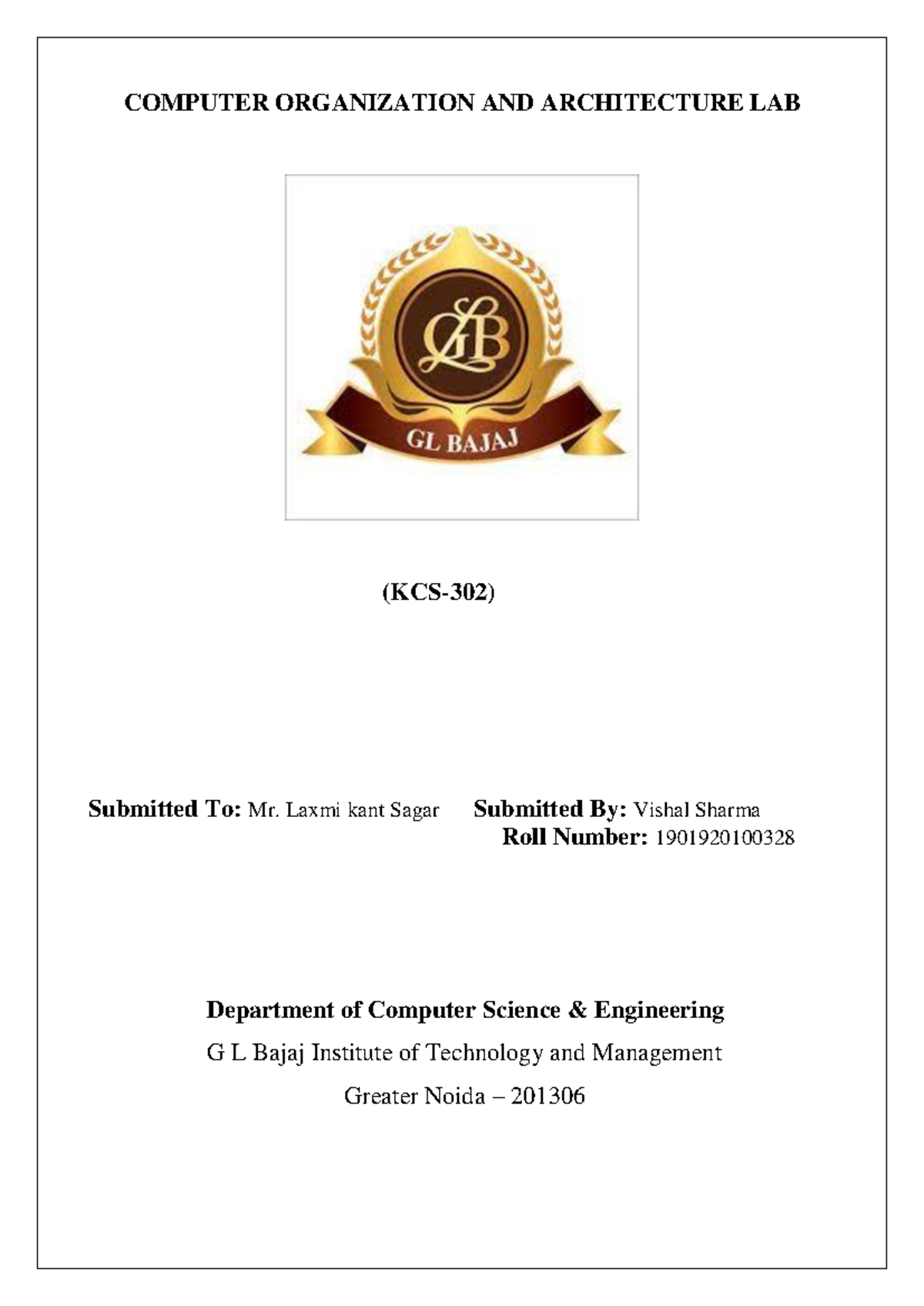 COMPUTER ORGANIZATION AND ARCHITECTURE LAB

GLB

GL BAJAJ

(KCS-302)

Submitted To: Mr. Laxmi kant Sagar

Submitted By: Vishal Sharma
Roll Number: 1901920100328

Department of Computer Science & Engineering

G L Bajaj Institute of Technology and Management

Greater Noida – 201306